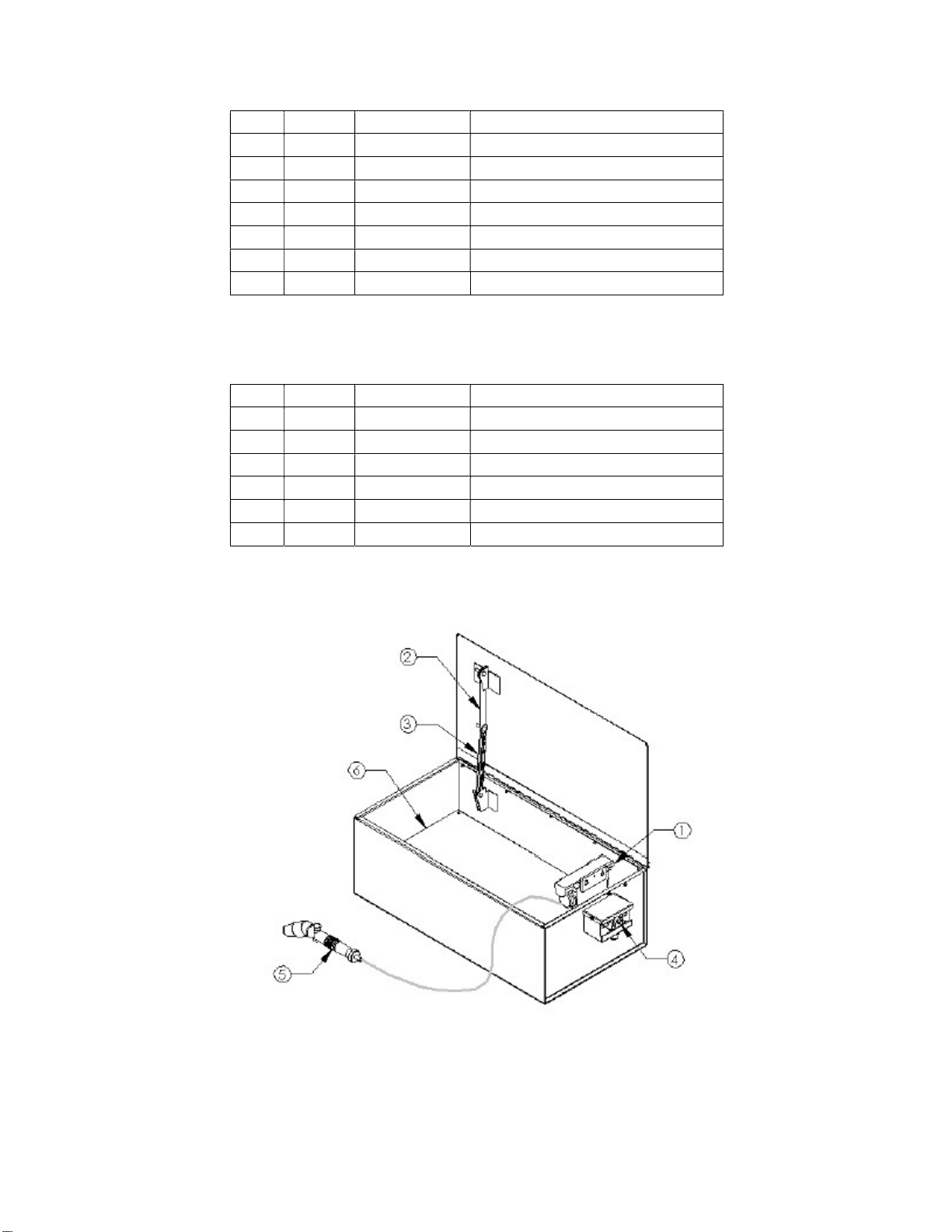 2

3

6

1

4

5